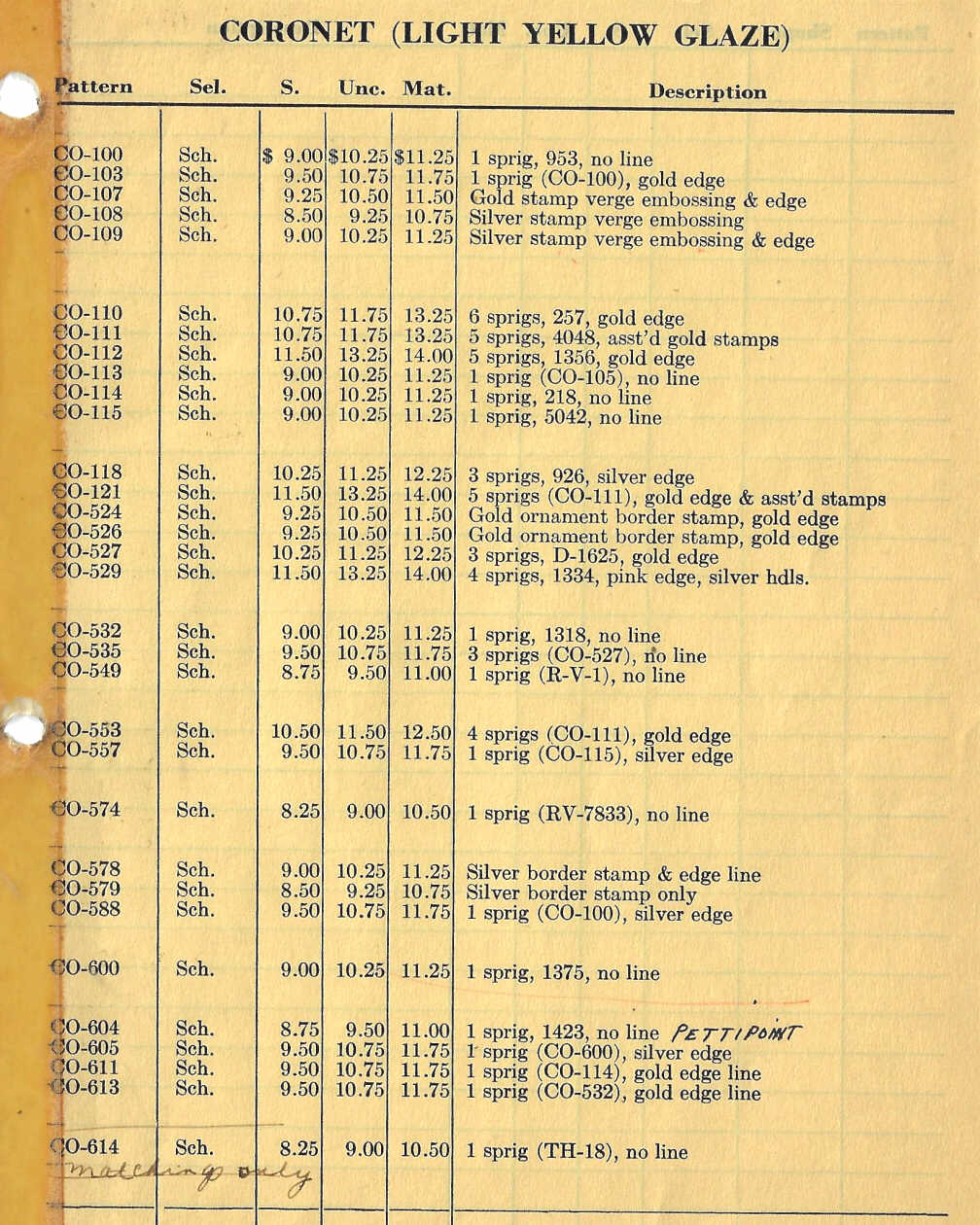 CORONET (LIGHT YELLOW GLAZE)

| Pattern | Sel. | S. | Unc. | Mat. | Description |
|---|---|---|---|---|---|
| CO-100 | Sch. | $ 9.00 | $10.25 | $11.25 | 1 sprig, 953, no line |
| CO-103 | Sch. | 9.50 | 10.75 | 11.75 | 1 sprig (CO-100), gold edge |
| CO-107 | Sch. | 9.25 | 10.50 | 11.50 | Gold stamp verge embossing & edge |
| CO-108 | Sch. | 8.50 | 9.25 | 10.75 | Silver stamp verge embossing |
| CO-109 | Sch. | 9.00 | 10.25 | 11.25 | Silver stamp verge embossing & edge |
| CO-110 | Sch. | 10.75 | 11.75 | 13.25 | 6 sprigs, 257, gold edge |
| CO-111 | Sch. | 10.75 | 11.75 | 13.25 | 5 sprigs, 4048, asst'd gold stamps |
| CO-112 | Sch. | 11.50 | 13.25 | 14.00 | 5 sprigs, 1356, gold edge |
| CO-113 | Sch. | 9.00 | 10.25 | 11.25 | 1 sprig (CO-105), no line |
| CO-114 | Sch. | 9.00 | 10.25 | 11.25 | 1 sprig, 218, no line |
| CO-115 | Sch. | 9.00 | 10.25 | 11.25 | 1 sprig, 5042, no line |
| CO-118 | Sch. | 10.25 | 11.25 | 12.25 | 3 sprigs, 926, silver edge |
| CO-121 | Sch. | 11.50 | 13.25 | 14.00 | 5 sprigs (CO-111), gold edge & asst'd stamps |
| CO-524 | Sch. | 9.25 | 10.50 | 11.50 | Gold ornament border stamp, gold edge |
| CO-526 | Sch. | 9.25 | 10.50 | 11.50 | Gold ornament border stamp, gold edge |
| CO-527 | Sch. | 10.25 | 11.25 | 12.25 | 3 sprigs, D-1625, gold edge |
| CO-529 | Sch. | 11.50 | 13.25 | 14.00 | 4 sprigs, 1334, pink edge, silver hdls. |
| CO-532 | Sch. | 9.00 | 10.25 | 11.25 | 1 sprig, 1318, no line |
| CO-535 | Sch. | 9.50 | 10.75 | 11.75 | 3 sprigs (CO-527), no line |
| CO-549 | Sch. | 8.75 | 9.50 | 11.00 | 1 sprig (R-V-1), no line |
| CO-553 | Sch. | 10.50 | 11.50 | 12.50 | 4 sprigs (CO-111), gold edge |
| CO-557 | Sch. | 9.50 | 10.75 | 11.75 | 1 sprig (CO-115), silver edge |
| CO-574 | Sch. | 8.25 | 9.00 | 10.50 | 1 sprig (RV-7833), no line |
| CO-578 | Sch. | 9.00 | 10.25 | 11.25 | Silver border stamp & edge line |
| CO-579 | Sch. | 8.50 | 9.25 | 10.75 | Silver border stamp only |
| CO-588 | Sch. | 9.50 | 10.75 | 11.75 | 1 sprig (CO-100), silver edge |
| CO-600 | Sch. | 9.00 | 10.25 | 11.25 | 1 sprig, 1375, no line |
| CO-604 | Sch. | 8.75 | 9.50 | 11.00 | 1 sprig, 1423, no line PETTIPOINT |
| CO-605 | Sch. | 9.50 | 10.75 | 11.75 | 1 sprig (CO-600), silver edge |
| CO-611 | Sch. | 9.50 | 10.75 | 11.75 | 1 sprig (CO-114), gold edge line |
| CO-613 | Sch. | 9.50 | 10.75 | 11.75 | 1 sprig (CO-532), gold edge line |
| CO-614 | Sch. | 8.25 | 9.00 | 10.50 | 1 sprig (TH-18), no line |

matchings only